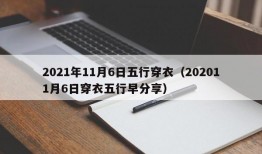 2021年11月6日五行穿衣（202011月6日穿衣五行早分享）